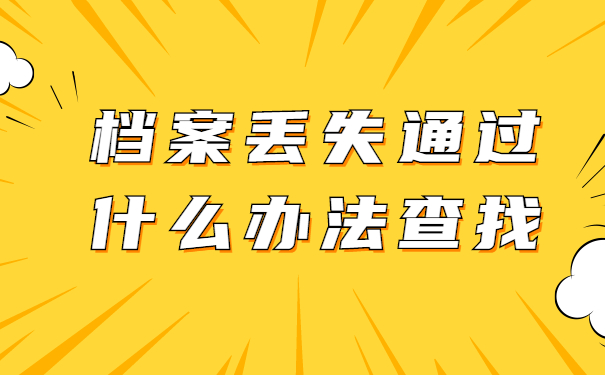 档案丢失通过
什么办法查找